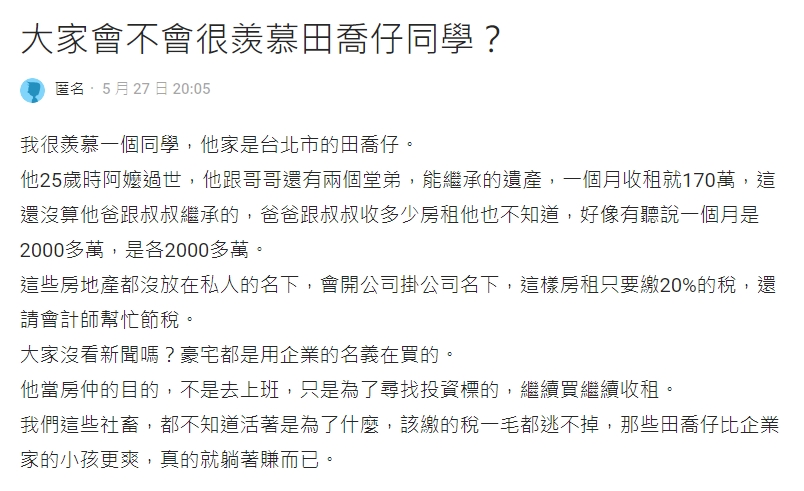 大家會不會很羨慕田喬仔同學？

匿名 · 5 月 27 日 20:05

我很羨慕一個同學，他家是台北市的田喬仔。
他25歲時阿嬤過世，他跟哥哥還有兩個堂弟，能繼承的遺產，一個月收租就170萬，這還沒算他爸跟叔叔繼承的，爸爸跟叔叔收多少房租他也不知道，好像有聽說一個月是2000多萬，是各2000多萬。
這些房地產都沒放在私人的名下，會開公司掛公司名下，這樣房租只要繳20%的稅，還請會計師幫忙節稅。
大家沒看新聞嗎？豪宅都是用企業的名義在買的。
他當房仲的目的，不是去上班，只是為了尋找投資標的，繼續買繼續收租。
我們這些社畜，都不知道活著是為了什麼，該繳的稅一毛都逃不掉，那些田喬仔比企業家的小孩更爽，真的就躺著賺而已。